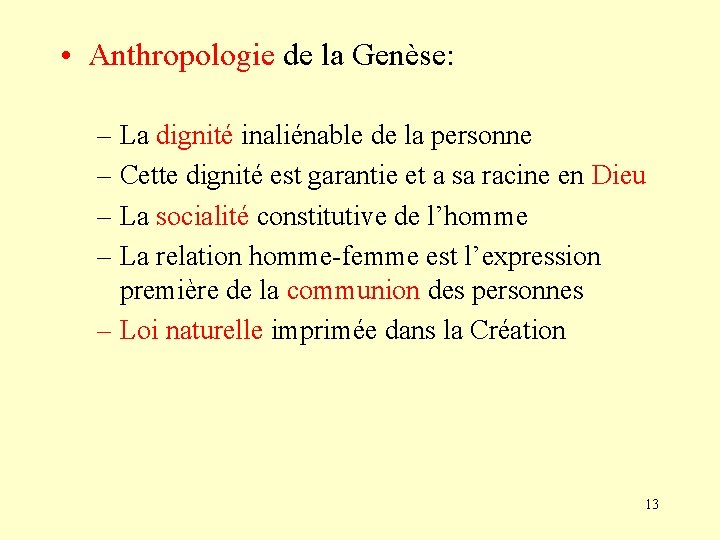 • Anthropologie de la Genèse:

– La dignité inaliénable de la personne
– Cette dignité est garantie et a sa racine en Dieu
– La socialité constitutive de l'homme
– La relation homme-femme est l'expression première de la communion des personnes
– Loi naturelle imprimée dans la Création

13